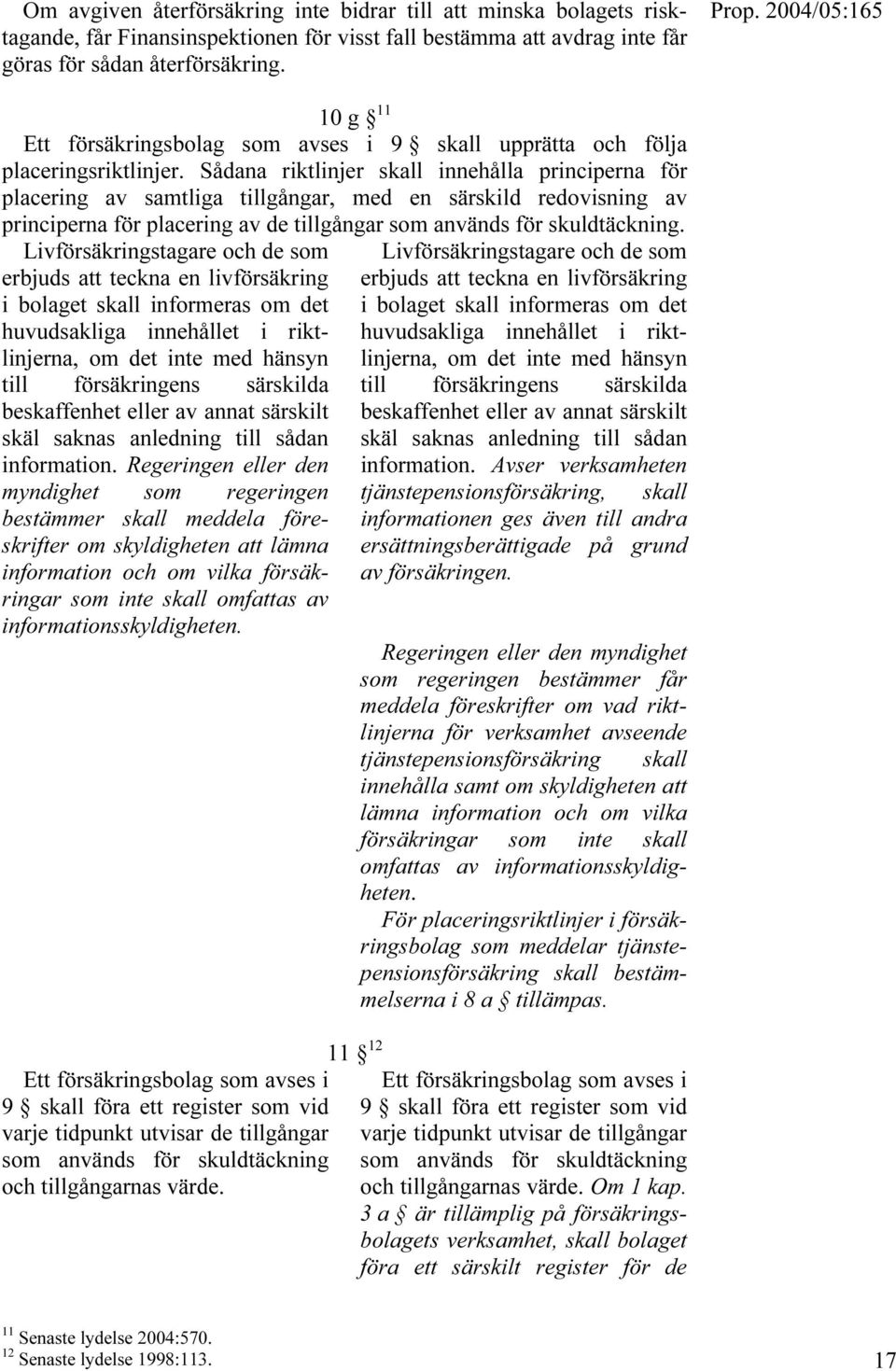 Om avgiven återförsäkring inte bidrar till att minska bolagets risktagande, får Finansinspektionen för visst fall bestämma att avdrag inte får göras för sådan återförsäkring.

Prop. 2004/05:165

10 g § $^{11}$

Ett försäkringsbolag som avses i 9 § skall upprätta och följa placeringsriktlinjer. Sådana riktlinjer skall innehålla principerna för placering av samtliga tillgångar, med en särskild redovisning av principerna för placering av de tillgångar som används för skuldtäckning.

Livförsäkringstagare och de som erbjuds att teckna en livförsäkring i bolaget skall informeras om det huvudsakliga innehållet i riktlinjerna, om det inte med hänsyn till försäkringens särskilda beskaffenhet eller av annat särskilt skäl saknas anledning till sådan information. Regeringen eller den myndighet som regeringen bestämmer skall meddela föreskrifter om skyldigheten att lämna information och om vilka försäkringar som inte skall omfattas av informationsskyldigheten.

Livförsäkringstagare och de som erbjuds att teckna en livförsäkring i bolaget skall informeras om det huvudsakliga innehållet i riktlinjerna, om det inte med hänsyn till försäkringens särskilda beskaffenhet eller av annat särskilt skäl saknas anledning till sådan information. Avser verksamheten tjänstepensionsförsäkring, skall informationen ges även till andra ersättningsberättigade på grund av försäkringen.

Regeringen eller den myndighet som regeringen bestämmer får meddela föreskrifter om vad riktlinjerna för verksamhet avseende tjänstepensionsförsäkring skall innehålla samt om skyldigheten att lämna information och om vilka försäkringar som inte skall omfattas av informationsskyldigheten.

För placeringsriktlinjer i försäkringsbolag som meddelar tjänstepensionsförsäkring skall bestämmelserna i 8 a § tillämpas.

11 § $^{12}$

Ett försäkringsbolag som avses i 9 § skall föra ett register som vid varje tidpunkt utvisar de tillgångar som används för skuldtäckning och tillgångarnas värde.

Ett försäkringsbolag som avses i 9 § skall föra ett register som vid varje tidpunkt utvisar de tillgångar som används för skuldtäckning och tillgångarnas värde. Om 1 kap. 3 a § är tillämplig på försäkringsbolagets verksamhet, skall bolaget föra ett särskilt register för de

$^{11}$ Senaste lydelse 2004:570.
$^{12}$ Senaste lydelse 1998:113.

17